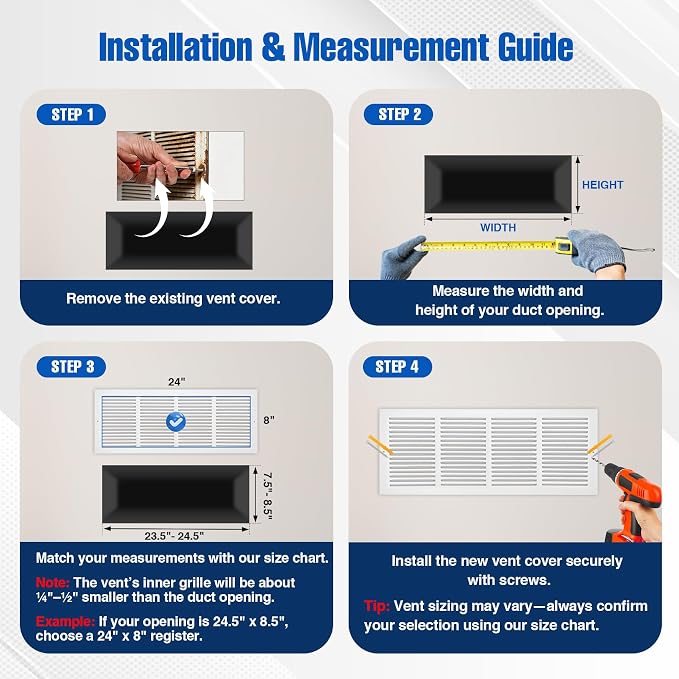 Installation & Measurement Guide

STEP 1

Remove the existing vent cover.

STEP 2

HEIGHT

WIDTH

Measure the width and height of your duct opening.

STEP 3

24"

8"

7.5"- 8.5"

23.5"- 24.5"

Match your measurements with our size chart.

Note: The vent's inner grille will be about ¼"–½" smaller than the duct opening.

Example: If your opening is 24.5" x 8.5", choose a 24" x 8" register.

STEP 4

Install the new vent cover securely with screws.

Tip: Vent sizing may vary—always confirm your selection using our size chart.